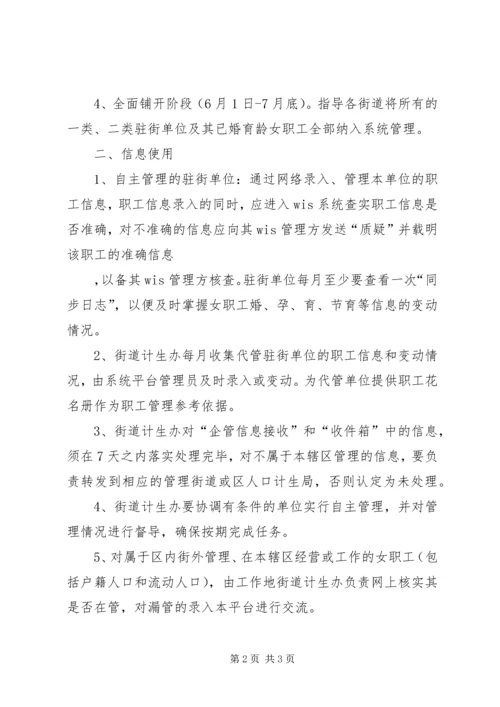 4、全面铺开阶段（6月1日-7月底）。指导各街道将所有的一类、二类驻街单位及其已婚育龄女职工全部纳入系统管理。

二、信息使用

1、自主管理的驻街单位：通过网络录入、管理本单位的职工信息，职工信息录入的同时，应进入wis系统查实职工信息是否准确，对不准确的信息应向其wis管理方发送“质疑”并载明该职工的准确信息

，以备其wis管理方核查。驻街单位每月至少要查看一次“同步日志”，以便及时掌握女职工婚、孕、育、节育等信息的变动情况。

2、街道计生办每月收集代管驻街单位的职工信息和变动情况，由系统平台管理员及时录入或变动。为代管单位提供职工花名册作为职工管理参考依据。

3、街道计生办对“企管信息接收”和“收件箱”中的信息，须在7天之内落实处理完毕，对不属于本辖区管理的信息，要负责转发到相应的管理街道或区人口计生局，否则认定为未处理。

4、街道计生办要协调有条件的单位实行自主管理，并对管理情况进行督导，确保按期完成任务。

5、对属于区内街外管理、在本辖区经营或工作的女职工（包括户籍人口和流动人口），由工作地街道计生办负责网上核实其是否在管，对漏管的录入本平台进行交流。

第2页 共3页